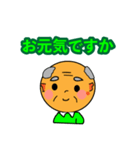 お元気ですか